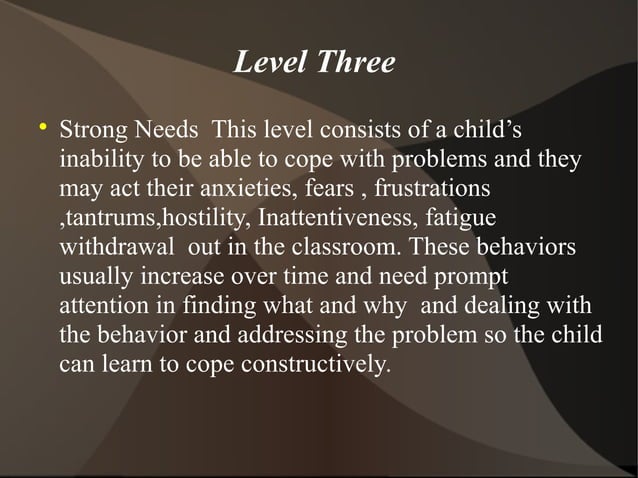 Level Three

• Strong Needs  This level consists of a child's inability to be able to cope with problems and they may act their anxieties, fears , frustrations ,tantrums,hostility, Inattentiveness, fatigue withdrawal  out in the classroom. These behaviors usually increase over time and need prompt attention in finding what and why  and dealing with the behavior and addressing the problem so the child can learn to cope constructively.